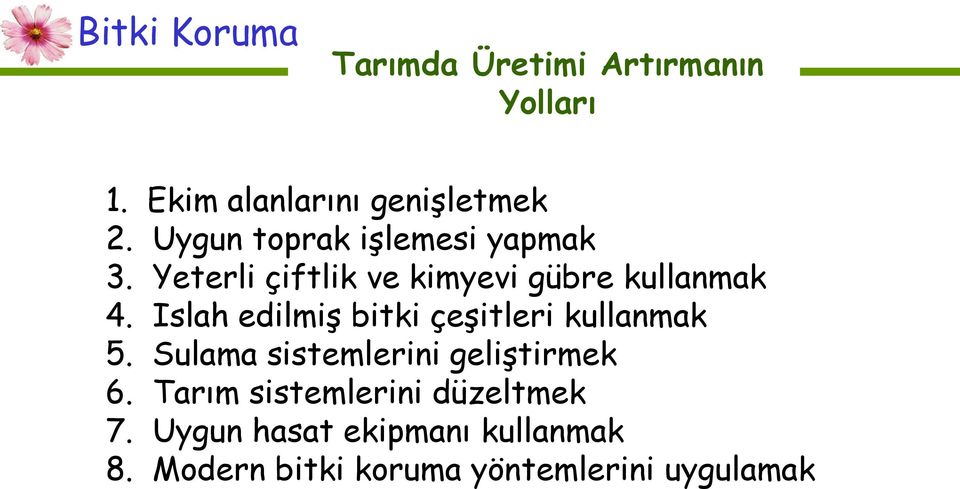 Bitki Koruma

Tarımda Üretimi Artırmanın Yolları

1. Ekim alanlarını genişletmek
2. Uygun toprak işlemesi yapmak
3. Yeterli çiftlik ve kimyevi gübre kullanmak
4. Islah edilmiş bitki çeşitleri kullanmak
5. Sulama sistemlerini geliştirmek
6. Tarım sistemlerini düzeltmek
7. Uygun hasat ekipmanı kullanmak
8. Modern bitki koruma yöntemlerini uygulamak